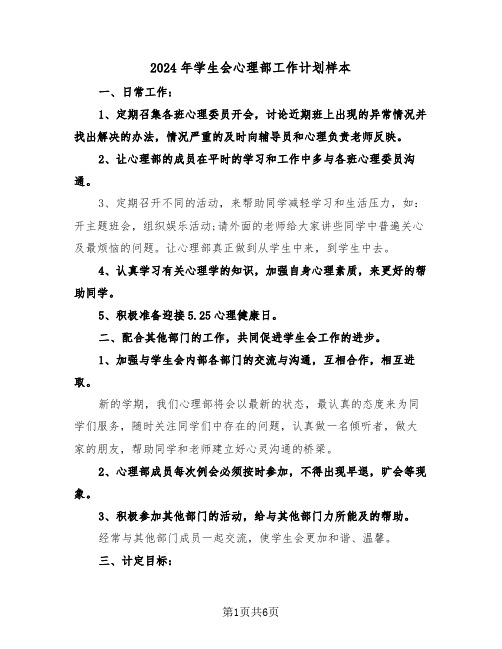 2024年学生会心理部工作计划样本

一、日常工作：

1、定期召集各班心理委员开会，讨论近期班上出现的异常情况并找出解决的办法，情况严重的及时向辅导员和心理负责老师反映。

2、让心理部的成员在平时的学习和工作中多与各班心理委员沟通。

3、定期召开不同的活动，来帮助同学减轻学习和生活压力，如：开主题班会，组织娱乐活动;请外面的老师给大家讲些同学中普遍关心及最烦恼的问题。让心理部真正做到从学生中来，到学生中去。

4、认真学习有关心理学的知识，加强自身心理素质，来更好的帮助同学。

5、积极准备迎接5.25心理健康日。

二、配合其他部门的工作，共同促进学生会工作的进步。

1、加强与学生会内部各部门的交流与沟通，互相合作，相互进取。

新的学期，我们心理部将会以最新的状态，最认真的态度来为同学们服务，随时关注同学们中存在的问题，认真做一名倾听者，做大家的朋友，帮助同学和老师建立好心灵沟通的桥梁。

2、心理部成员每次例会必须按时参加，不得出现早退，旷会等现象。

3、积极参加其他部门的活动，给与其他部门力所能及的帮助。

经常与其他部门成员一起交流，使学生会更加和谐、温馨。

三、计定目标：

第1页共6页